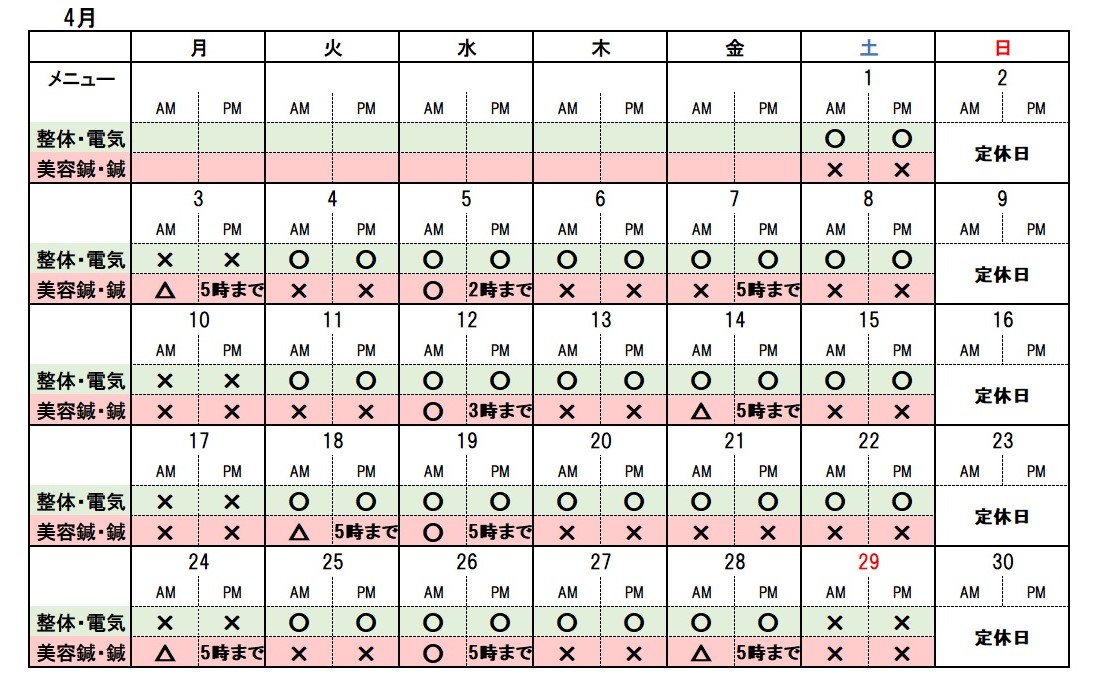 4月

| | 月 | | 火 | | 水 | | 木 | | 金 | | 土 | | 日 | |
|---|---|---|---|---|---|---|---|---|---|---|---|---|---|---|
| メニュー | | | | | | | | | | | 1 | | 2 | |
| | AM | PM | AM | PM | AM | PM | AM | PM | AM | PM | AM | PM | AM | PM |
| 整体・電気 | | | | | | | | | | | ○ | ○ | 定休日 | |
| 美容鍼・鍼 | | | | | | | | | | | × | × | | |
| | 3 | | 4 | | 5 | | 6 | | 7 | | 8 | | 9 | |
| | AM | PM | AM | PM | AM | PM | AM | PM | AM | PM | AM | PM | AM | PM |
| 整体・電気 | × | × | ○ | ○ | ○ | ○ | ○ | ○ | ○ | ○ | ○ | ○ | 定休日 | |
| 美容鍼・鍼 | △ | 5時まで | × | × | ○ | 2時まで | × | × | × | 5時まで | × | × | | |
| | 10 | | 11 | | 12 | | 13 | | 14 | | 15 | | 16 | |
| | AM | PM | AM | PM | AM | PM | AM | PM | AM | PM | AM | PM | AM | PM |
| 整体・電気 | × | × | ○ | ○ | ○ | ○ | ○ | ○ | ○ | ○ | ○ | ○ | 定休日 | |
| 美容鍼・鍼 | × | × | × | × | ○ | 3時まで | × | × | △ | 5時まで | × | × | | |
| | 17 | | 18 | | 19 | | 20 | | 21 | | 22 | | 23 | |
| | AM | PM | AM | PM | AM | PM | AM | PM | AM | PM | AM | PM | AM | PM |
| 整体・電気 | × | × | ○ | ○ | ○ | ○ | ○ | ○ | ○ | ○ | ○ | ○ | 定休日 | |
| 美容鍼・鍼 | × | × | △ | 5時まで | ○ | 5時まで | × | × | × | × | × | × | | |
| | 24 | | 25 | | 26 | | 27 | | 28 | | 29 | | 30 | |
| | AM | PM | AM | PM | AM | PM | AM | PM | AM | PM | AM | PM | AM | PM |
| 整体・電気 | × | × | ○ | ○ | ○ | ○ | ○ | ○ | ○ | ○ | × | × | 定休日 | |
| 美容鍼・鍼 | △ | 5時まで | × | × | ○ | 5時まで | × | × | △ | 5時まで | × | × | | |